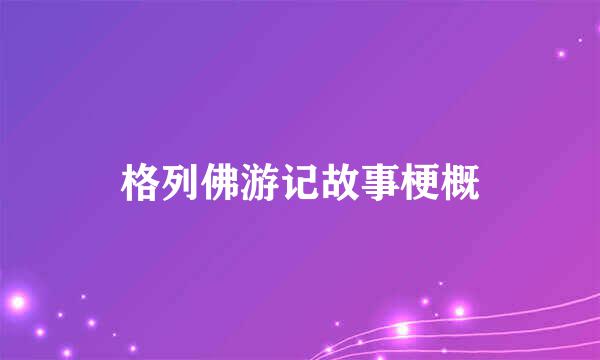 格列佛游记故事梗概